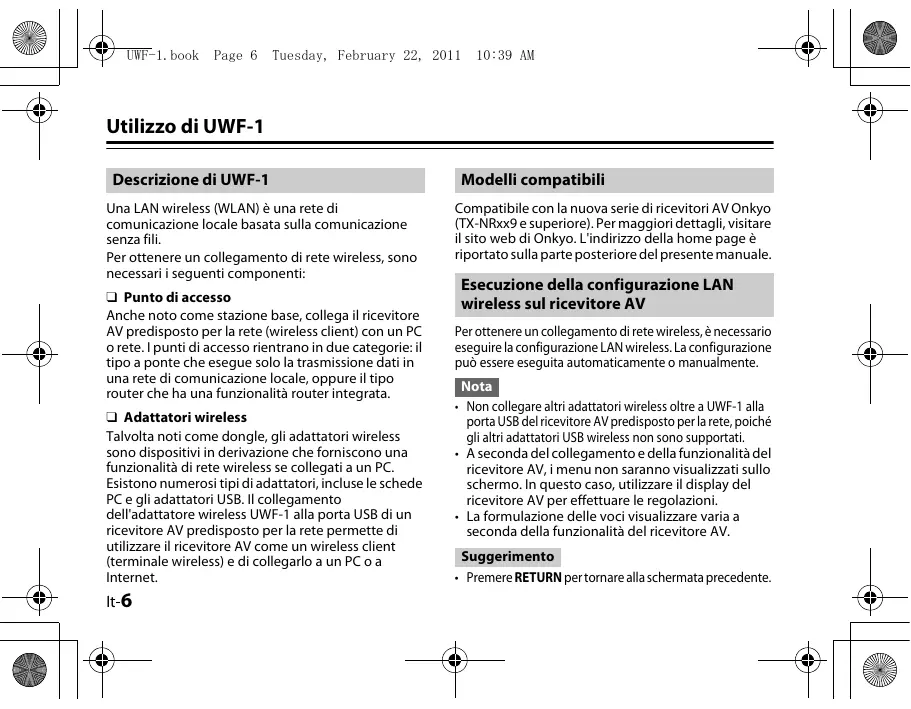 UWF-1.book Page 6 Tuesday, February 22, 2011 10:39 AM

Utilizzo di UWF-1

Descrizione di UWF-1

Una LAN wireless (WLAN) è una rete di comunicazione locale basata sulla comunicazione senza fili.

Per ottenere un collegamento di rete wireless, sono necessari i seguenti componenti:

❑ Punto di accesso

Anche noto come stazione base, collega il ricevitore AV predisposto per la rete (wireless client) con un PC o rete. I punti di accesso rientrano in due categorie: il tipo a ponte che esegue solo la trasmissione dati in una rete di comunicazione locale, oppure il tipo router che ha una funzionalità router integrata.

❑ Adattatori wireless

Talvolta noti come dongle, gli adattatori wireless sono dispositivi in derivazione che forniscono una funzionalità di rete wireless se collegati a un PC. Esistono numerosi tipi di adattatori, incluse le schede PC e gli adattatori USB. Il collegamento dell'adattatore wireless UWF-1 alla porta USB di un ricevitore AV predisposto per la rete permette di utilizzare il ricevitore AV come un wireless client (terminale wireless) e di collegarlo a un PC o a Internet.

It-6

Modelli compatibili

Compatibile con la nuova serie di ricevitori AV Onkyo (TX-NRxx9 e superiore). Per maggiori dettagli, visitare il sito web di Onkyo. L'indirizzo della home page è riportato sulla parte posteriore del presente manuale.

Esecuzione della configurazione LAN wireless sul ricevitore AV

Per ottenere un collegamento di rete wireless, è necessario eseguire la configurazione LAN wireless. La configurazione può essere eseguita automaticamente o manualmente.

Nota

• Non collegare altri adattatori wireless oltre a UWF-1 alla porta USB del ricevitore AV predisposto per la rete, poiché gli altri adattatori USB wireless non sono supportati.
• A seconda del collegamento e della funzionalità del ricevitore AV, i menu non saranno visualizzati sullo schermo. In questo caso, utilizzare il display del ricevitore AV per effettuare le regolazioni.
• La formulazione delle voci visualizzare varia a seconda della funzionalità del ricevitore AV.

Suggerimento

• Premere RETURN per tornare alla schermata precedente.